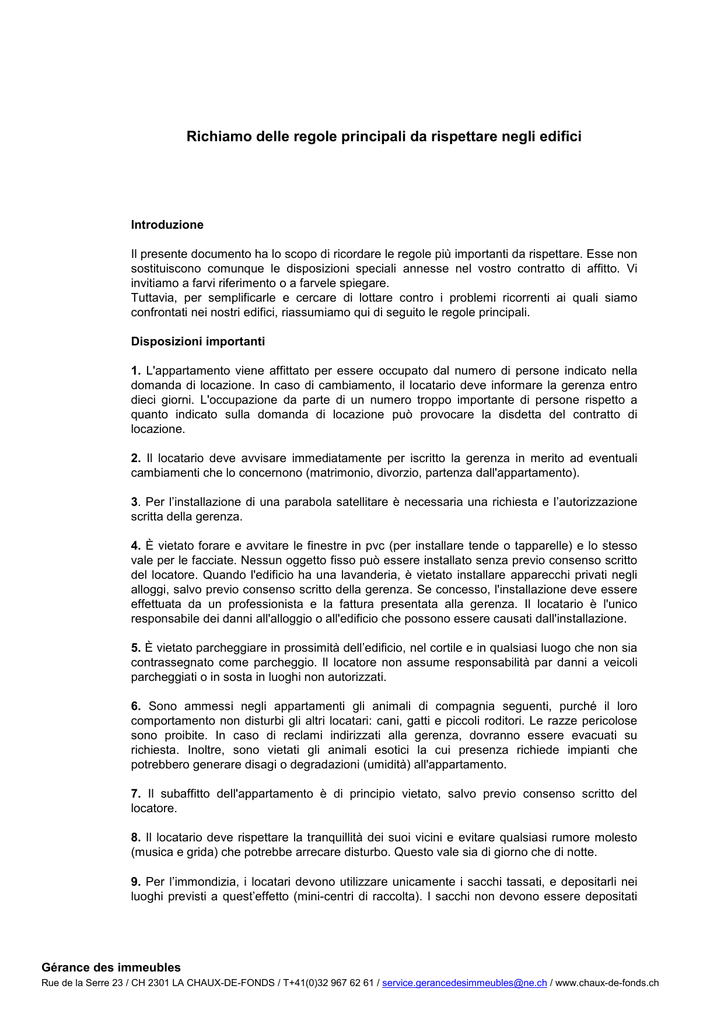 Richiamo delle regole principali da rispettare negli edifici

Introduzione

Il presente documento ha lo scopo di ricordare le regole più importanti da rispettare. Esse non sostituiscono comunque le disposizioni speciali annesse nel vostro contratto di affitto. Vi invitiamo a farvi riferimento o a farvele spiegare.
Tuttavia, per semplificarle e cercare di lottare contro i problemi ricorrenti ai quali siamo confrontati nei nostri edifici, riassumiamo qui di seguito le regole principali.

Disposizioni importanti

1. L'appartamento viene affittato per essere occupato dal numero di persone indicato nella domanda di locazione. In caso di cambiamento, il locatario deve informare la gerenza entro dieci giorni. L'occupazione da parte di un numero troppo importante di persone rispetto a quanto indicato sulla domanda di locazione può provocare la disdetta del contratto di locazione.

2. Il locatario deve avvisare immediatamente per iscritto la gerenza in merito ad eventuali cambiamenti che lo concernono (matrimonio, divorzio, partenza dall'appartamento).

3. Per l'installazione di una parabola satellitare è necessaria una richiesta e l'autorizzazione scritta della gerenza.

4. È vietato forare e avvitare le finestre in pvc (per installare tende o tapparelle) e lo stesso vale per le facciate. Nessun oggetto fisso può essere installato senza previo consenso scritto del locatore. Quando l'edificio ha una lavanderia, è vietato installare apparecchi privati negli alloggi, salvo previo consenso scritto della gerenza. Se concesso, l'installazione deve essere effettuata da un professionista e la fattura presentata alla gerenza. Il locatario è l'unico responsabile dei danni all'alloggio o all'edificio che possono essere causati dall'installazione.

5. È vietato parcheggiare in prossimità dell'edificio, nel cortile e in qualsiasi luogo che non sia contrassegnato come parcheggio. Il locatore non assume responsabilità par danni a veicoli parcheggiati o in sosta in luoghi non autorizzati.

6. Sono ammessi negli appartamenti gli animali di compagnia seguenti, purché il loro comportamento non disturbi gli altri locatari: cani, gatti e piccoli roditori. Le razze pericolose sono proibite. In caso di reclami indirizzati alla gerenza, dovranno essere evacuati su richiesta. Inoltre, sono vietati gli animali esotici la cui presenza richiede impianti che potrebbero generare disagi o degradazioni (umidità) all'appartamento.

7. Il subaffitto dell'appartamento è di principio vietato, salvo previo consenso scritto del locatore.

8. Il locatario deve rispettare la tranquillità dei suoi vicini e evitare qualsiasi rumore molesto (musica e grida) che potrebbe arrecare disturbo. Questo vale sia di giorno che di notte.

9. Per l'immondizia, i locatari devono utilizzare unicamente i sacchi tassati, e depositarli nei luoghi previsti a quest'effetto (mini-centri di raccolta). I sacchi non devono essere depositati

Gérance des immeubles
Rue de la Serre 23 / CH 2301 LA CHAUX-DE-FONDS / T+41(0)32 967 62 61 / service.gerancedesimmeubles@ne.ch / www.chaux-de-fonds.ch